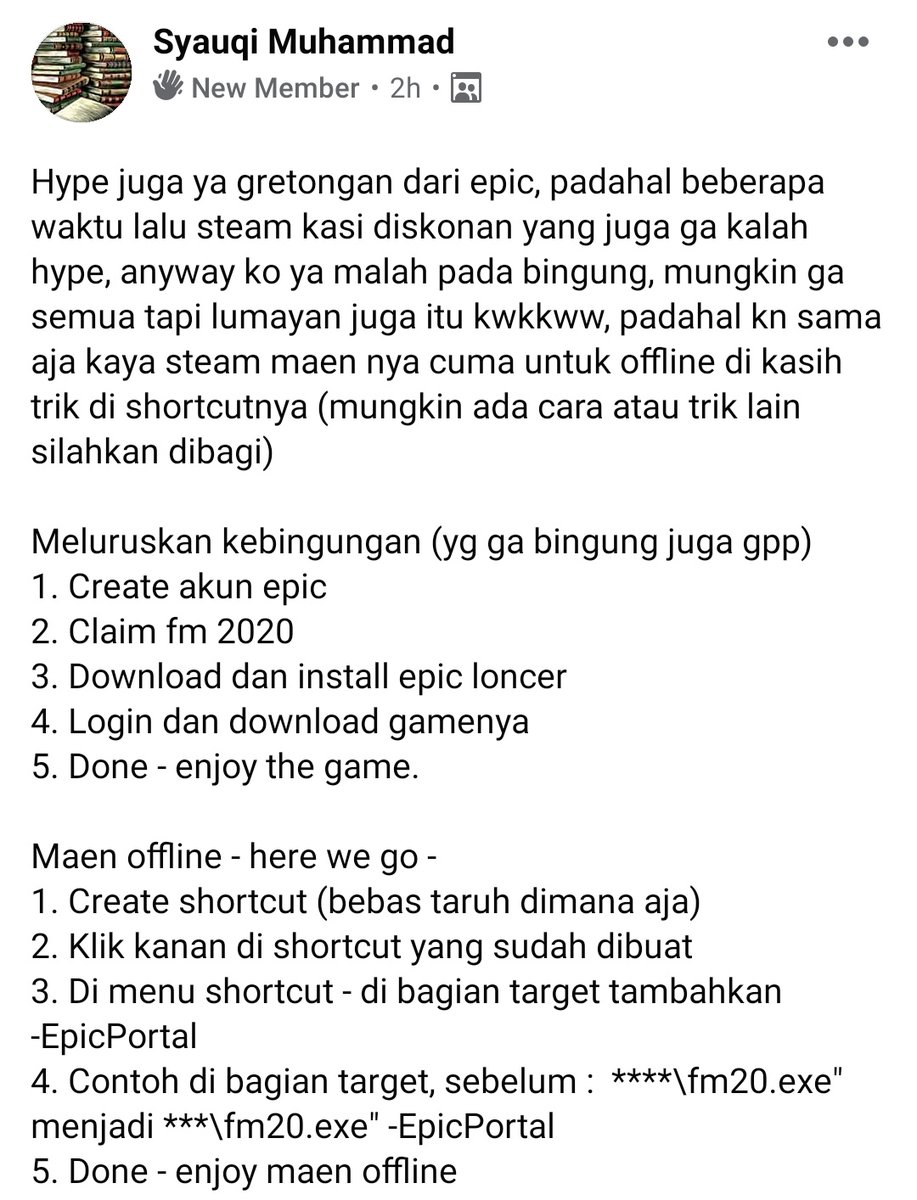 Syauqi Muhammad
New Member • 2h •

Hype juga ya gretongan dari epic, padahal beberapa waktu lalu steam kasi diskonan yang juga ga kalah hype, anyway ko ya malah pada bingung, mungkin ga semua tapi lumayan juga itu kwkkww, padahal kn sama aja kaya steam maen nya cuma untuk offline di kasih trik di shortcutnya (mungkin ada cara atau trik lain silahkan dibagi)

Meluruskan kebingungan (yg ga bingung juga gpp)
1. Create akun epic
2. Claim fm 2020
3. Download dan install epic loncer
4. Login dan download gamenya
5. Done - enjoy the game.

Maen offline - here we go -
1. Create shortcut (bebas taruh dimana aja)
2. Klik kanan di shortcut yang sudah dibuat
3. Di menu shortcut - di bagian target tambahkan -EpicPortal
4. Contoh di bagian target, sebelum : ****\fm20.exe" menjadi ***\fm20.exe" -EpicPortal
5. Done - enjoy maen offline